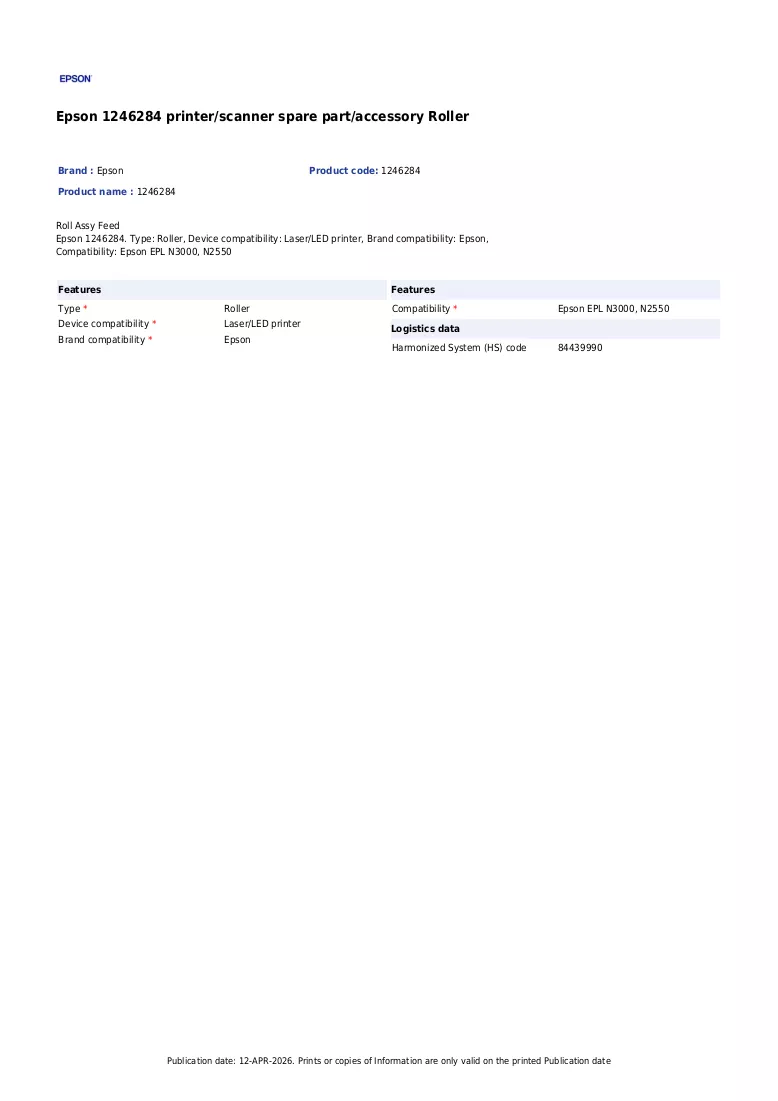 EPSON

Epson 1246284 printer/scanner spare part/accessory Roller

Brand : Epson
Product code: 1246284
Product name : 1246284

Roll Assy Feed
Epson 1246284. Type: Roller, Device compatibility: Laser/LED printer, Brand compatibility: Epson, Compatibility: Epson EPL N3000, N2550

Features
Type * Roller
Device compatibility * Laser/LED printer
Brand compatibility * Epson

Features
Compatibility * Epson EPL N3000, N2550

Logistics data
Harmonized System (HS) code 84439990

Publication date: 12-APR-2026. Prints or copies of Information are only valid on the printed Publication date